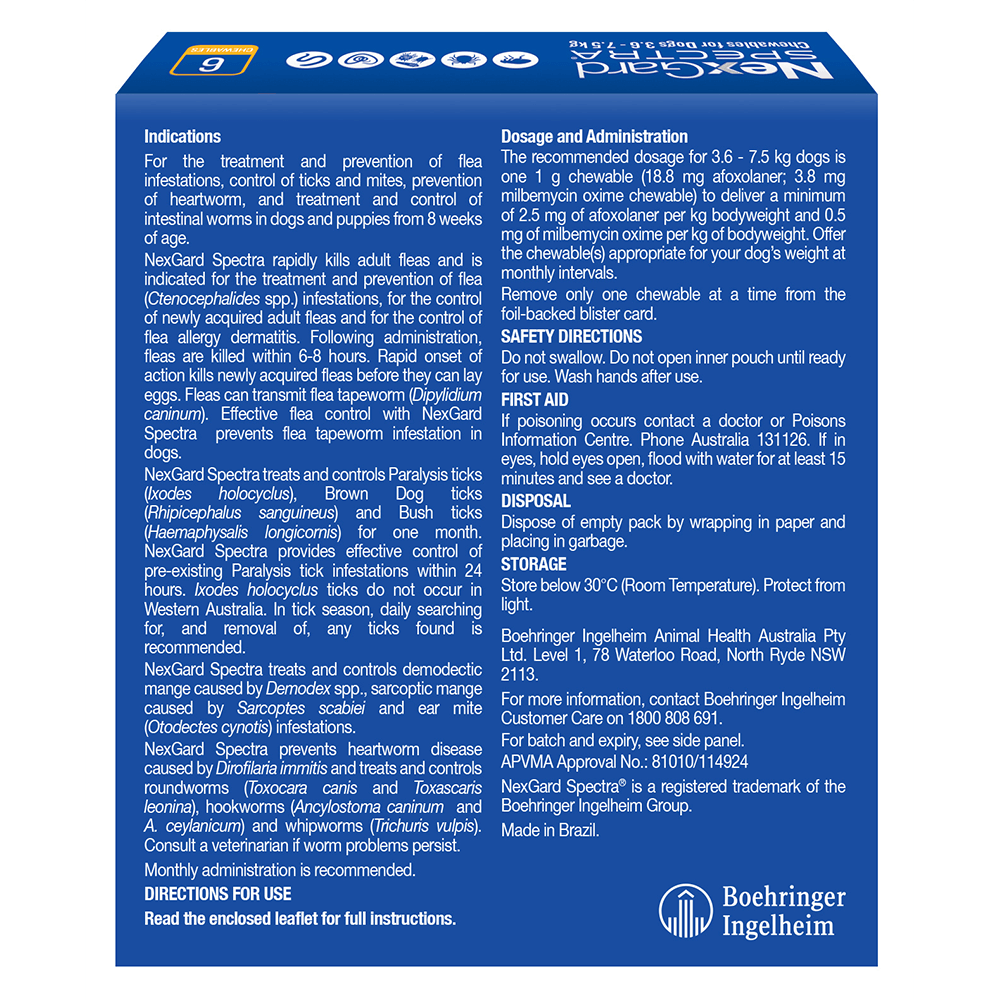 NexGard SPECTRA
Chewables for Dogs 3.6 - 7.5 kg
6 CHEWABLES

Indications
For the treatment and prevention of flea infestations, control of ticks and mites, prevention of heartworm, and treatment and control of intestinal worms in dogs and puppies from 8 weeks of age.

NexGard Spectra rapidly kills adult fleas and is indicated for the treatment and prevention of flea (Ctenocephalides spp.) infestations, for the control of newly acquired adult fleas and for the control of flea allergy dermatitis. Following administration, fleas are killed within 6-8 hours. Rapid onset of action kills newly acquired fleas before they can lay eggs. Fleas can transmit flea tapeworm (Dipylidium caninum). Effective flea control with NexGard Spectra prevents flea tapeworm infestation in dogs.

NexGard Spectra treats and controls Paralysis ticks (Ixodes holocyclus), Brown Dog ticks (Rhipicephalus sanguineus) and Bush ticks (Haemaphysalis longicornis) for one month. NexGard Spectra provides effective control of pre-existing Paralysis tick infestations within 24 hours. Ixodes holocyclus ticks do not occur in Western Australia. In tick season, daily searching for, and removal of, any ticks found is recommended.

NexGard Spectra treats and controls demodectic mange caused by Demodex spp., sarcoptic mange caused by Sarcoptes scabiei and ear mite (Otodectes cynotis) infestations.

NexGard Spectra prevents heartworm disease caused by Dirofilaria immitis and treats and controls roundworms (Toxocara canis and Toxascaris leonina), hookworms (Ancylostoma caninum and A. ceylanicum) and whipworms (Trichuris vulpis). Consult a veterinarian if worm problems persist.

Monthly administration is recommended.

DIRECTIONS FOR USE
Read the enclosed leaflet for full instructions.

Dosage and Administration
The recommended dosage for 3.6 - 7.5 kg dogs is one 1 g chewable (18.8 mg afoxolaner; 3.8 mg milbemycin oxime chewable) to deliver a minimum of 2.5 mg of afoxolaner per kg bodyweight and 0.5 mg of milbemycin oxime per kg of bodyweight. Offer the chewable(s) appropriate for your dog's weight at monthly intervals.

Remove only one chewable at a time from the foil-backed blister card.

SAFETY DIRECTIONS
Do not swallow. Do not open inner pouch until ready for use. Wash hands after use.

FIRST AID
If poisoning occurs contact a doctor or Poisons Information Centre. Phone Australia 131126. If in eyes, hold eyes open, flood with water for at least 15 minutes and see a doctor.

DISPOSAL
Dispose of empty pack by wrapping in paper and placing in garbage.

STORAGE
Store below 30°C (Room Temperature). Protect from light.

Boehringer Ingelheim Animal Health Australia Pty Ltd. Level 1, 78 Waterloo Road, North Ryde NSW 2113.

For more information, contact Boehringer Ingelheim Customer Care on 1800 808 691.

For batch and expiry, see side panel.
APVMA Approval No.: 81010/114924

NexGard Spectra® is a registered trademark of the Boehringer Ingelheim Group.

Made in Brazil.

Boehringer Ingelheim